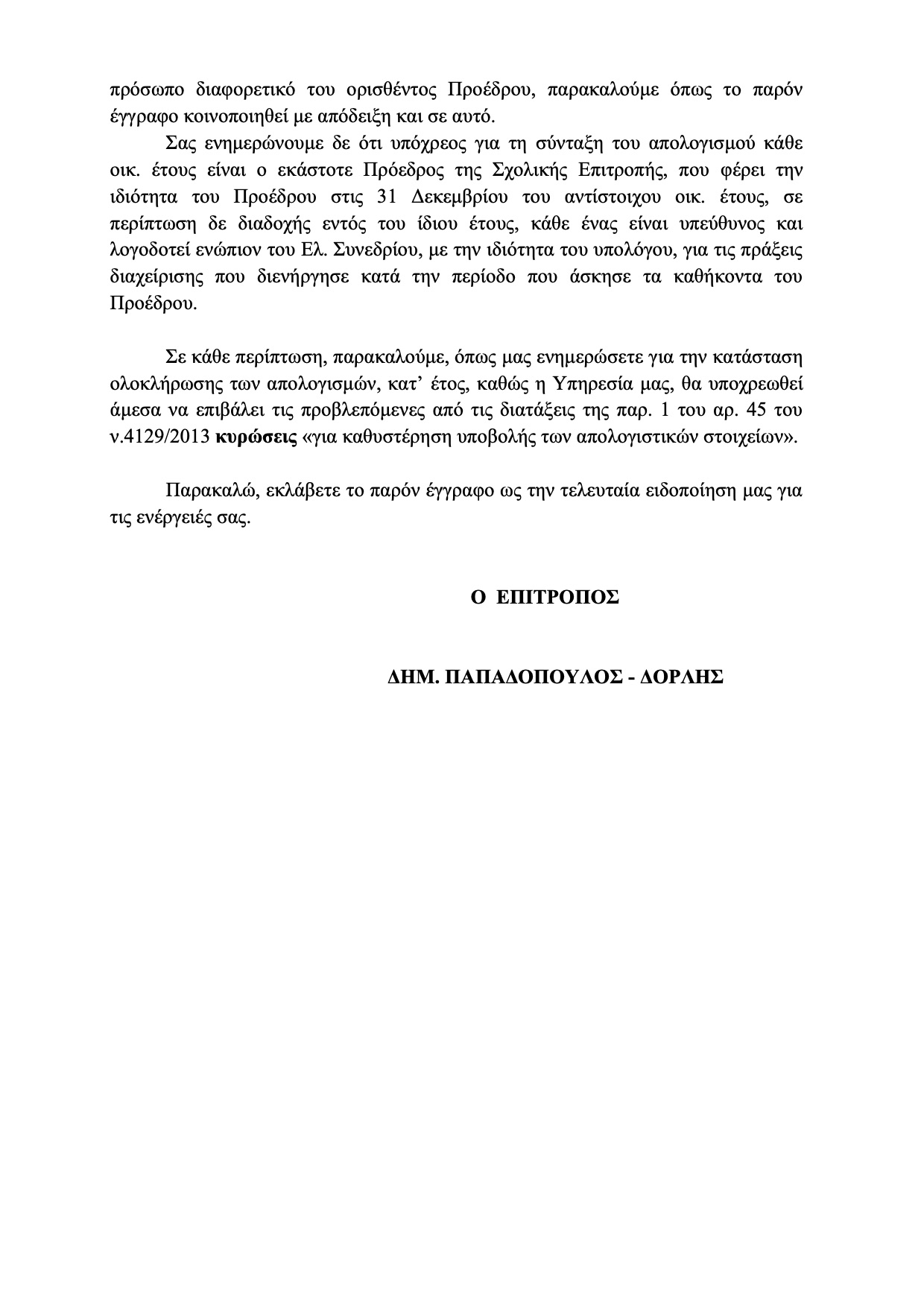 πρόσωπο διαφορετικό του ορισθέντος Προέδρου, παρακαλούμε όπως το παρόν έγγραφο κοινοποιηθεί με απόδειξη και σε αυτό.

Σας ενημερώνουμε δε ότι υπόχρεος για τη σύνταξη του απολογισμού κάθε οικ. έτους είναι ο εκάστοτε Πρόεδρος της Σχολικής Επιτροπής, που φέρει την ιδιότητα του Προέδρου στις 31 Δεκεμβρίου του αντίστοιχου οικ. έτους, σε περίπτωση δε διαδοχής εντός του ίδιου έτους, κάθε ένας είναι υπεύθυνος και λογοδοτεί ενώπιον του Ελ. Συνεδρίου, με την ιδιότητα του υπολόγου, για τις πράξεις διαχείρισης που διενήργησε κατά την περίοδο που άσκησε τα καθήκοντα του Προέδρου.

Σε κάθε περίπτωση, παρακαλούμε, όπως μας ενημερώσετε για την κατάσταση ολοκλήρωσης των απολογισμών, κατ' έτος, καθώς η Υπηρεσία μας, θα υποχρεωθεί άμεσα να επιβάλει τις προβλεπόμενες από τις διατάξεις της παρ. 1 του αρ. 45 του ν.4129/2013 κυρώσεις «για καθυστέρηση υποβολής των απολογιστικών στοιχείων».

Παρακαλώ, εκλάβετε το παρόν έγγραφο ως την τελευταία ειδοποίηση μας για τις ενέργειές σας.

Ο ΕΠΙΤΡΟΠΟΣ

ΔΗΜ. ΠΑΠΑΔΟΠΟΥΛΟΣ - ΔΟΡΛΗΣ